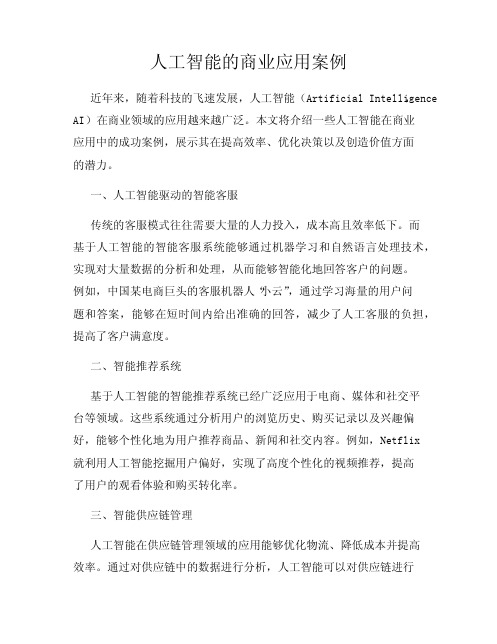 人工智能的商业应用案例

近年来，随着科技的飞速发展，人工智能（Artificial Intelligence AI）在商业领域的应用越来越广泛。本文将介绍一些人工智能在商业应用中的成功案例，展示其在提高效率、优化决策以及创造价值方面的潜力。

一、人工智能驱动的智能客服

传统的客服模式往往需要大量的人力投入，成本高且效率低下。而基于人工智能的智能客服系统能够通过机器学习和自然语言处理技术，实现对大量数据的分析和处理，从而能够智能化地回答客户的问题。例如，中国某电商巨头的客服机器人“小云”，通过学习海量的用户问题和答案，能够在短时间内给出准确的回答，减少了人工客服的负担，提高了客户满意度。

二、智能推荐系统

基于人工智能的智能推荐系统已经广泛应用于电商、媒体和社交平台等领域。这些系统通过分析用户的浏览历史、购买记录以及兴趣偏好，能够个性化地为用户推荐商品、新闻和社交内容。例如，Netflix就利用人工智能挖掘用户偏好，实现了高度个性化的视频推荐，提高了用户的观看体验和购买转化率。

三、智能供应链管理

人工智能在供应链管理领域的应用能够优化物流、降低成本并提高效率。通过对供应链中的数据进行分析，人工智能可以对供应链进行